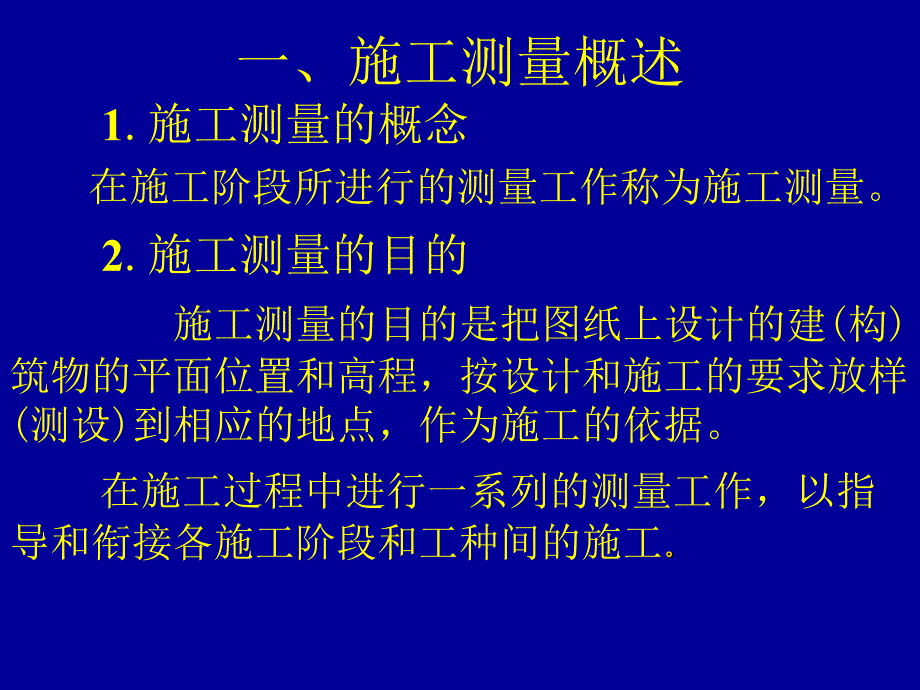 一、施工测量概述

1. 施工测量的概念

在施工阶段所进行的测量工作称为施工测量。

2. 施工测量的目的

施工测量的目的是把图纸上设计的建(构)筑物的平面位置和高程，按设计和施工的要求放样(测设)到相应的地点，作为施工的依据。

在施工过程中进行一系列的测量工作，以指导和衔接各施工阶段和工种间的施工。